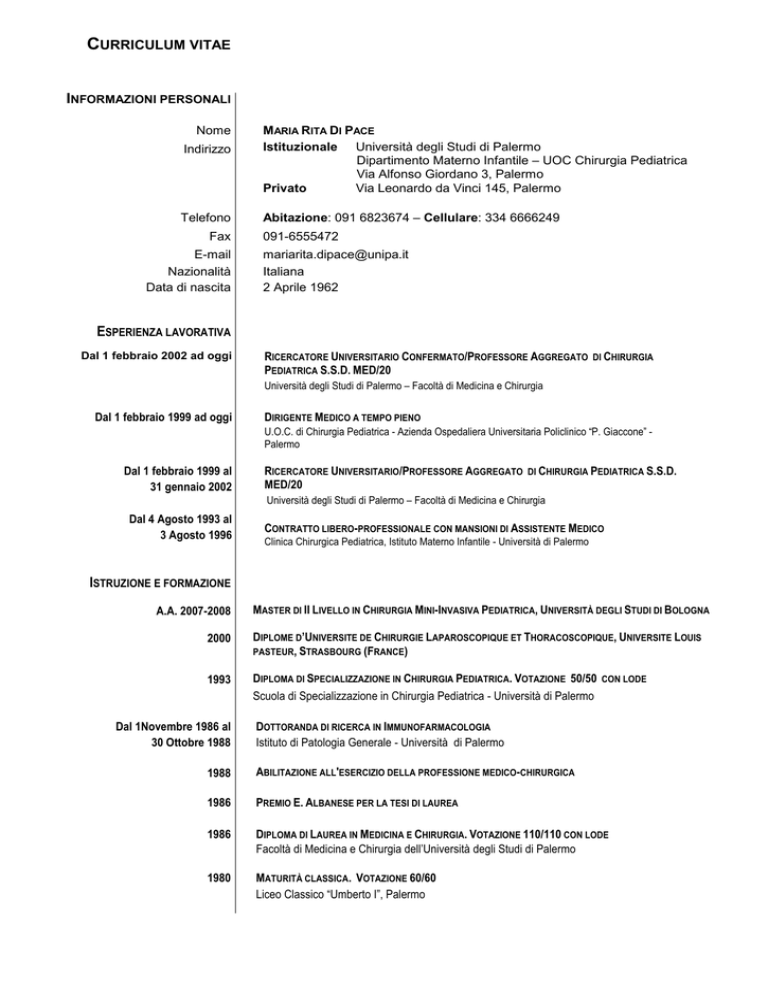 CURRICULUM VITAE

INFORMAZIONI PERSONALI

Nome MARIA RITA DI PACE
Indirizzo Istituzionale Università degli Studi di Palermo
Dipartimento Materno Infantile – UOC Chirurgia Pediatrica
Via Alfonso Giordano 3, Palermo
Privato Via Leonardo da Vinci 145, Palermo

Telefono Abitazione: 091 6823674 – Cellulare: 334 6666249
Fax 091-6555472
E-mail mariarita.dipace@unipa.it
Nazionalità Italiana
Data di nascita 2 Aprile 1962

ESPERIENZA LAVORATIVA

Dal 1 febbraio 2002 ad oggi
RICERCATORE UNIVERSITARIO CONFERMATO/PROFESSORE AGGREGATO DI CHIRURGIA PEDIATRICA S.S.D. MED/20
Università degli Studi di Palermo – Facoltà di Medicina e Chirurgia

Dal 1 febbraio 1999 ad oggi
DIRIGENTE MEDICO A TEMPO PIENO
U.O.C. di Chirurgia Pediatrica - Azienda Ospedaliera Universitaria Policlinico "P. Giaccone" - Palermo

Dal 1 febbraio 1999 al 31 gennaio 2002
RICERCATORE UNIVERSITARIO/PROFESSORE AGGREGATO DI CHIRURGIA PEDIATRICA S.S.D. MED/20
Università degli Studi di Palermo – Facoltà di Medicina e Chirurgia

Dal 4 Agosto 1993 al 3 Agosto 1996
CONTRATTO LIBERO-PROFESSIONALE CON MANSIONI DI ASSISTENTE MEDICO
Clinica Chirurgica Pediatrica, Istituto Materno Infantile - Università di Palermo

ISTRUZIONE E FORMAZIONE

A.A. 2007-2008
MASTER DI II LIVELLO IN CHIRURGIA MINI-INVASIVA PEDIATRICA, UNIVERSITÀ DEGLI STUDI DI BOLOGNA

2000
DIPLOME D'UNIVERSITE DE CHIRURGIE LAPAROSCOPIQUE ET THORACOSCOPIQUE, UNIVERSITE LOUIS PASTEUR, STRASBOURG (FRANCE)

1993
DIPLOMA DI SPECIALIZZAZIONE IN CHIRURGIA PEDIATRICA. VOTAZIONE 50/50 CON LODE
Scuola di Specializzazione in Chirurgia Pediatrica - Università di Palermo

Dal 1Novembre 1986 al 30 Ottobre 1988
DOTTORANDA DI RICERCA IN IMMUNOFARMACOLOGIA
Istituto di Patologia Generale - Università di Palermo

1988
ABILITAZIONE ALL'ESERCIZIO DELLA PROFESSIONE MEDICO-CHIRURGICA

1986
PREMIO E. ALBANESE PER LA TESI DI LAUREA

1986
DIPLOMA DI LAUREA IN MEDICINA E CHIRURGIA. VOTAZIONE 110/110 CON LODE
Facoltà di Medicina e Chirurgia dell'Università degli Studi di Palermo

1980
MATURITÀ CLASSICA. VOTAZIONE 60/60
Liceo Classico "Umberto I", Palermo